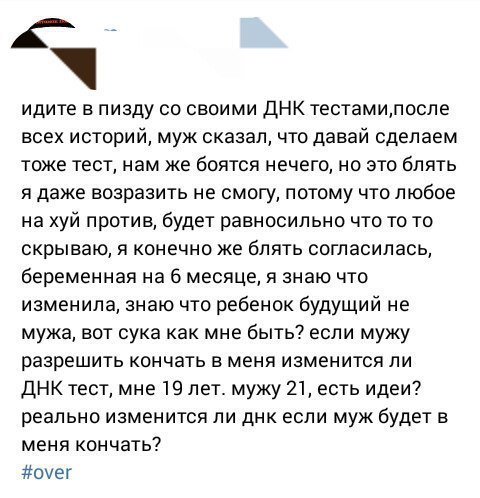 идите в пизду со своими ДНК тестами,после всех историй, муж сказал, что давай сделаем тоже тест, нам же боятся нечего, но это блять я даже возразить не смогу, потому что любое на хуй против, будет равносильно что то то скрываю, я конечно же блять согласилась, беременная на 6 месяце, я знаю что изменила, знаю что ребенок будущий не мужа, вот сука как мне быть? если мужу разрешить кончать в меня изменится ли ДНК тест, мне 19 лет. мужу 21, есть идеи? реально изменится ли днк если муж будет в меня кончать?
#over